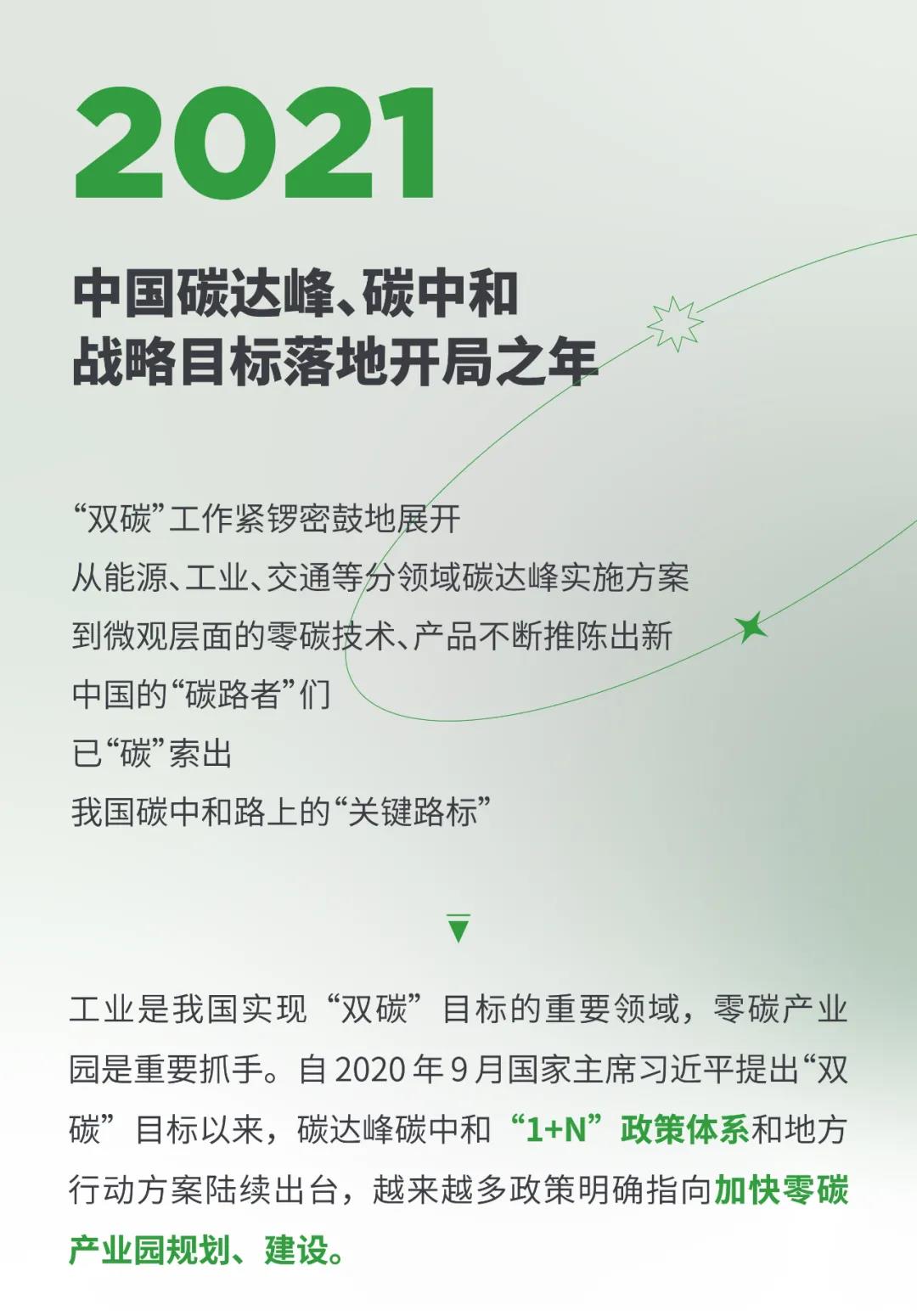 2021

中国碳达峰、碳中和
战略目标落地开局之年

“双碳”工作紧锣密鼓地展开
从能源、工业、交通等分领域碳达峰实施方案
到微观层面的零碳技术、产品不断推陈出新
中国的“碳路者”们
已“碳”索出
我国碳中和路上的“关键路标”

工业是我国实现“双碳”目标的重要领域，零碳产业园是重要抓手。自2020年9月国家主席习近平提出“双碳”目标以来，碳达峰碳中和“1+N”政策体系和地方行动方案陆续出台，越来越多政策明确指向加快零碳产业园规划、建设。